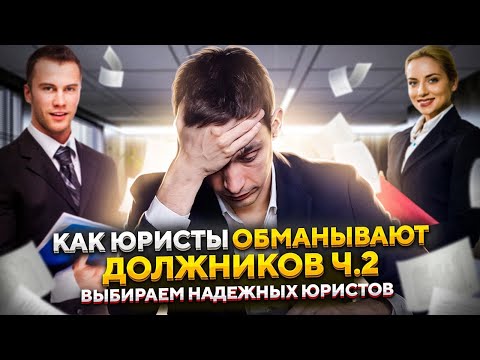 КАК ЮРИСТЫ ОБМАНЫВАЮТ ДОЛЖНИКОВ Ч.2
ВЫБИРАЕМ НАДЕЖНЫХ ЮРИСТОВ